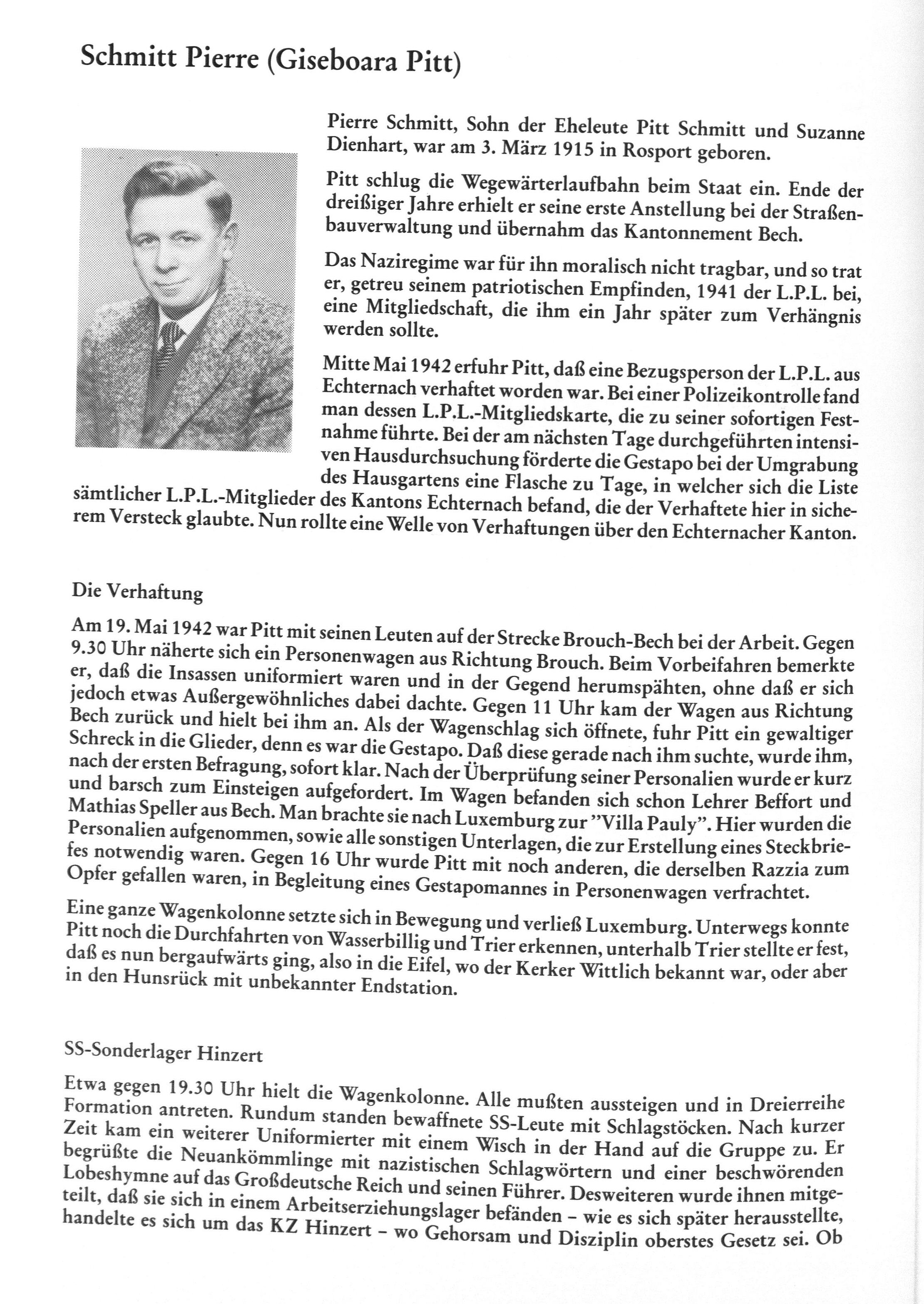 Schmitt Pierre (Giseboara Pitt)

Pierre Schmitt, Sohn der Eheleute Pitt Schmitt und Suzanne Dienhart, war am 3. März 1915 in Rosport geboren.

Pitt schlug die Wegewärterlaufbahn beim Staat ein. Ende der dreißiger Jahre erhielt er seine erste Anstellung bei der Straßenbauverwaltung und übernahm das Kantonnement Bech.

Das Naziregime war für ihn moralisch nicht tragbar, und so trat er, getreu seinem patriotischen Empfinden, 1941 der L.P.L. bei, eine Mitgliedschaft, die ihm ein Jahr später zum Verhängnis werden sollte.

Mitte Mai 1942 erfuhr Pitt, daß eine Bezugsperson der L.P.L. aus Echternach verhaftet worden war. Bei einer Polizeikontrolle fand man dessen L.P.L.-Mitgliedskarte, die zu seiner sofortigen Festnahme führte. Bei der am nächsten Tage durchgeführten intensiven Hausdurchsuchung förderte die Gestapo bei der Umgrabung des Hausgartens eine Flasche zu Tage, in welcher sich die Liste sämtlicher L.P.L.-Mitglieder des Kantons Echternach befand, die der Verhaftete hier in sicherem Versteck glaubte. Nun rollte eine Welle von Verhaftungen über den Echternacher Kanton.

Die Verhaftung

Am 19. Mai 1942 war Pitt mit seinen Leuten auf der Strecke Brouch-Bech bei der Arbeit. Gegen 9.30 Uhr näherte sich ein Personenwagen aus Richtung Brouch. Beim Vorbeifahren bemerkte er, daß die Insassen uniformiert waren und in der Gegend herumspähten, ohne daß er sich jedoch etwas Außergewöhnliches dabei dachte. Gegen 11 Uhr kam der Wagen aus Richtung Bech zurück und hielt bei ihm an. Als der Wagenschlag sich öffnete, fuhr Pitt ein gewaltiger Schreck in die Glieder, denn es war die Gestapo. Daß diese gerade nach ihm suchte, wurde ihm, nach der ersten Befragung, sofort klar. Nach der Überprüfung seiner Personalien wurde er kurz und barsch zum Einsteigen aufgefordert. Im Wagen befanden sich schon Lehrer Beffort und Mathias Speller aus Bech. Man brachte sie nach Luxemburg zur "Villa Pauly". Hier wurden die Personalien aufgenommen, sowie alle sonstigen Unterlagen, die zur Erstellung eines Steckbriefes notwendig waren. Gegen 16 Uhr wurde Pitt mit noch anderen, die derselben Razzia zum Opfer gefallen waren, in Begleitung eines Gestapomannes in Personenwagen verfrachtet.

Eine ganze Wagenkolonne setzte sich in Bewegung und verließ Luxemburg. Unterwegs konnte Pitt noch die Durchfahrten von Wasserbillig und Trier erkennen, unterhalb Trier stellte er fest, daß es nun bergaufwärts ging, also in die Eifel, wo der Kerker Wittlich bekannt war, oder aber in den Hunsrück mit unbekannter Endstation.

SS-Sonderlager Hinzert

Etwa gegen 19.30 Uhr hielt die Wagenkolonne. Alle mußten aussteigen und in Dreierreihe Formation antreten. Rundum standen bewaffnete SS-Leute mit Schlagstöcken. Nach kurzer Zeit kam ein weiterer Uniformierter mit einem Wisch in der Hand auf die Gruppe zu. Er begrüßte die Neuankömmlinge mit nazistischen Schlagwörtern und einer beschwörenden Lobeshymne auf das Großdeutsche Reich und seinen Führer. Desweiteren wurde ihnen mitgeteilt, daß sie sich in einem Arbeitserziehungslager befänden – wie es sich später herausstellte, handelte es sich um das KZ Hinzert – wo Gehorsam und Disziplin oberstes Gesetz sei. Ob